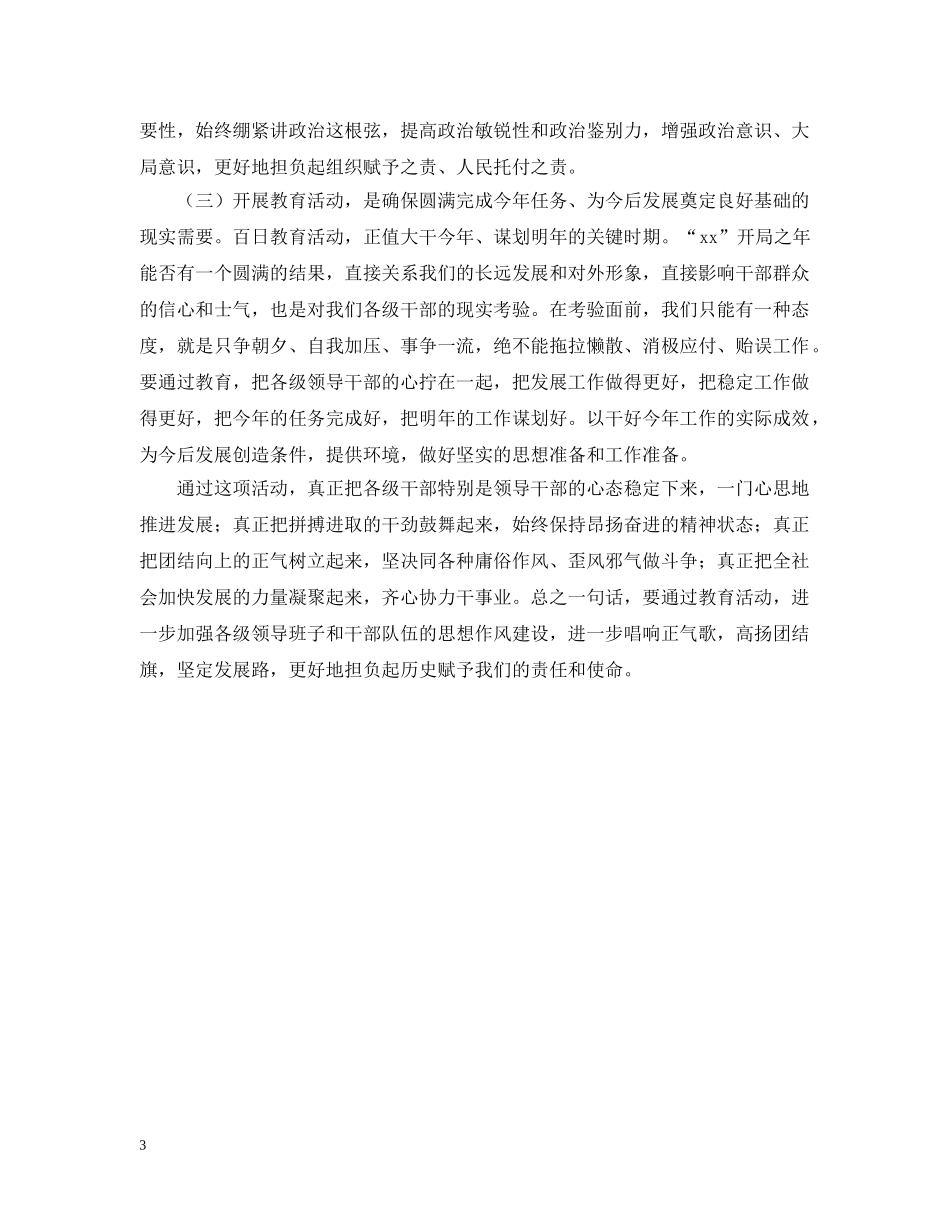 要性，始终绷紧讲政治这根弦，提高政治敏锐性和政治鉴别力，增强政治意识、大局意识，更好地担负起组织赋予之责、人民托付之责。

（三）开展教育活动，是确保圆满完成今年任务、为今后发展奠定良好基础的现实需要。百日教育活动，正值大干今年、谋划明年的关键时期。“xx”开局之年能否有一个圆满的结果，直接关系我们的长远发展和对外形象，直接影响干部群众的信心和士气，也是对我们各级干部的现实考验。在考验面前，我们只能有一种态度，就是只争朝夕、自我加压、事争一流，绝不能拖拉懒散、消极应付、贻误工作。要通过教育，把各级领导干部的心拧在一起，把发展工作做得更好，把稳定工作做得更好，把今年的任务完成好，把明年的工作谋划好。以干好今年工作的实际成效，为今后发展创造条件，提供环境，做好坚实的思想准备和工作准备。

通过这项活动，真正把各级干部特别是领导干部的心态稳定下来，一门心思地推进发展；真正把拼搏进取的干劲鼓舞起来，始终保持昂扬奋进的精神状态；真正把团结向上的正气树立起来，坚决同各种庸俗作风、歪风邪气做斗争；真正把全社会加快发展的力量凝聚起来，齐心协力干事业。总之一句话，要通过教育活动，进一步加强各级领导班子和干部队伍的思想作风建设，进一步唱响正气歌，高扬团结旗，坚定发展路，更好地担负起历史赋予我们的责任和使命。

3